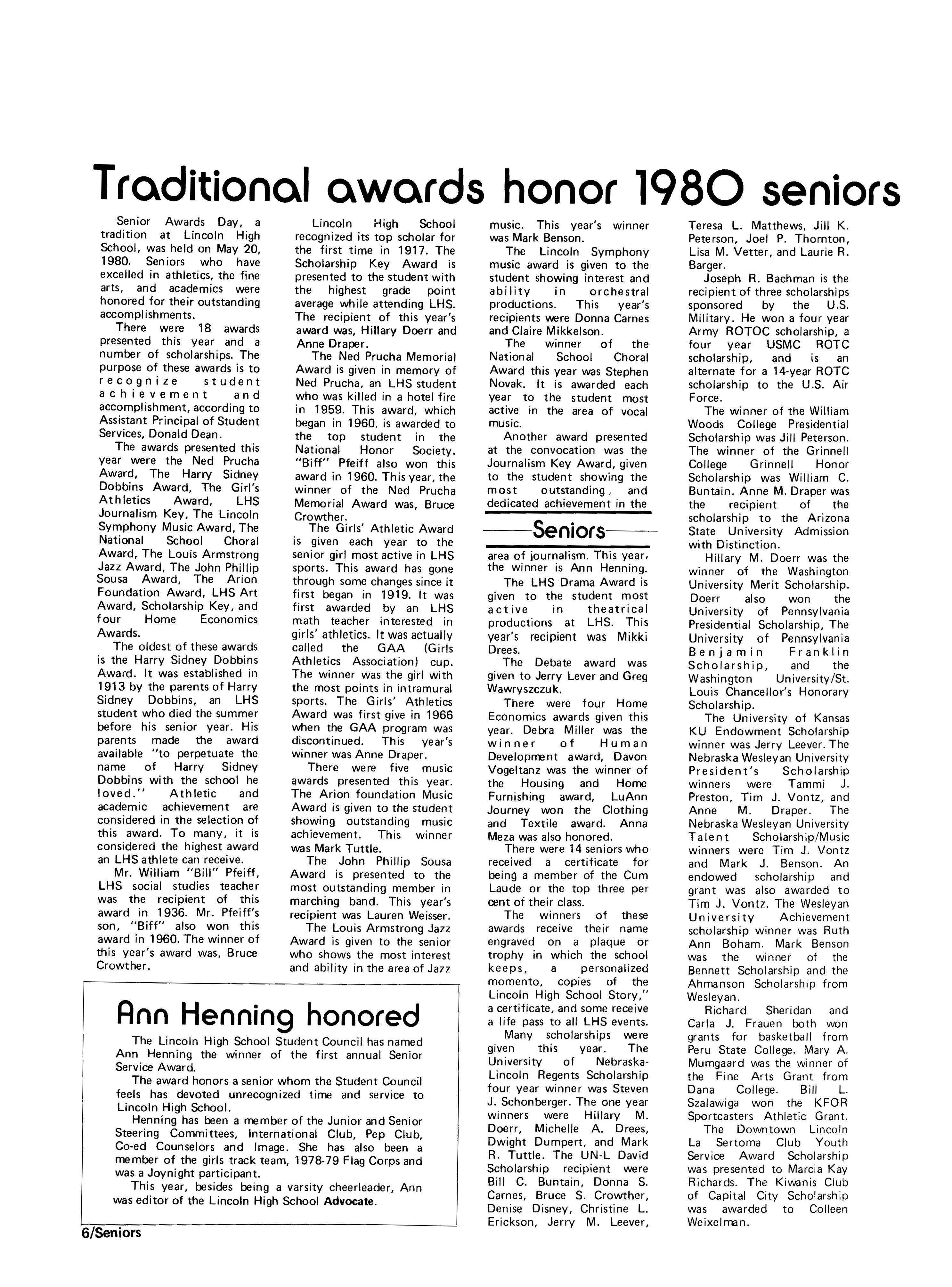 Traditional awards honor 1980 seniors

Senior Awards Day, a tradition at Lincoln High School, was held on May 20, 1980. Seniors who have excelled in athletics, the fine arts, and academics were honored for their outstanding accomplishments.

There were 18 awards presented this year and a number of scholarships. The purpose of these awards is to recognize student achievement and accomplishment, according to Assistant Principal of Student Services, Donald Dean.

The awards presented this year were the Ned Prucha Award, The Harry Sidney Dobbins Award, The Girl's Athletics Award, LHS Journalism Key, The Lincoln Symphony Music Award, The National School Choral Award, The Louis Armstrong Jazz Award, The John Phillip Sousa Award, The Arion Foundation Award, LHS Art Award, Scholarship Key, and four Home Economics Awards.

The oldest of these awards is the Harry Sidney Dobbins Award. It was established in 1913 by the parents of Harry Sidney Dobbins, an LHS student who died the summer before his senior year. His parents made the award available "to perpetuate the name of Harry Sidney Dobbins with the school he loved." Athletic and academic achievement are considered in the selection of this award. To many, it is considered the highest award an LHS athlete can receive.

Mr. William "Bill" Pfeiff, LHS social studies teacher was the recipient of this award in 1936. Mr. Pfeiff's son, "Biff" also won this award in 1960. The winner of this year's award was, Bruce Crowther.

Lincoln High School recognized its top scholar for the first time in 1917. The Scholarship Key Award is presented to the student with the highest grade point average while attending LHS. The recipient of this year's award was, Hillary Doerr and Anne Draper.

The Ned Prucha Memorial Award is given in memory of Ned Prucha, an LHS student who was killed in a hotel fire in 1959. This award, which began in 1960, is awarded to the top student in the National Honor Society. "Biff" Pfeiff also won this award in 1960. This year, the winner of the Ned Prucha Memorial Award was, Bruce Crowther.

The Girls' Athletic Award is given each year to the senior girl most active in LHS sports. This award has gone through some changes since it first began in 1919. It was first awarded by an LHS math teacher interested in girls' athletics. It was actually called the GAA (Girls Athletics Association) cup. The winner was the girl with the most points in intramural sports. The Girls' Athletics Award was first give in 1966 when the GAA program was discontinued. This year's winner was Anne Draper.

There were five music awards presented this year. The Arion foundation Music Award is given to the student showing outstanding music achievement. This winner was Mark Tuttle.

The John Phillip Sousa Award is presented to the most outstanding member in marching band. This year's recipient was Lauren Weisser.

The Louis Armstrong Jazz Award is given to the senior who shows the most interest and ability in the area of Jazz music. This year's winner was Mark Benson.

The Lincoln Symphony music award is given to the student showing interest and ability in orchestral productions. This year's recipients were Donna Carnes and Claire Mikkelson.

The winner of the National School Choral Award this year was Stephen Novak. It is awarded each year to the student most active in the area of vocal music.

Another award presented at the convocation was the Journalism Key Award, given to the student showing the most outstanding, and dedicated achievement in the

Seniors

area of journalism. This year, the winner is Ann Henning.

The LHS Drama Award is given to the student most active in theatrical productions at LHS. This year's recipient was Mikki Drees.

The Debate award was given to Jerry Lever and Greg Wawryszczuk.

There were four Home Economics awards given this year. Debra Miller was the winner of Human Development award, Davon Vogeltanz was the winner of the Housing and Home Furnishing award, LuAnn Journey won the Clothing and Textile award. Anna Meza was also honored.

There were 14 seniors who received a certificate for being a member of the Cum Laude or the top three per cent of their class.

The winners of these awards receive their name engraved on a plaque or trophy in which the school keeps, a personalized momento, copies of the Lincoln High School Story," a certificate, and some receive a life pass to all LHS events.

Many scholarships were given this year. The University of Nebraska-Lincoln Regents Scholarship four year winner was Steven J. Schonberger. The one year winners were Hillary M. Doerr, Michelle A. Drees, Dwight Dumpert, and Mark R. Tuttle. The UN-L David Scholarship recipient were Bill C. Buntain, Donna S. Carnes, Bruce S. Crowther, Denise Disney, Christine L. Erickson, Jerry M. Leever, Teresa L. Matthews, Jill K. Peterson, Joel P. Thornton, Lisa M. Vetter, and Laurie R. Barger.

Joseph R. Bachman is the recipient of three scholarships sponsored by the U.S. Military. He won a four year Army ROTOC scholarship, a four year USMC ROTC scholarship, and is an alternate for a 14-year ROTC scholarship to the U.S. Air Force.

The winner of the William Woods College Presidential Scholarship was Jill Peterson. The winner of the Grinnell College Grinnell Honor Scholarship was William C. Buntain. Anne M. Draper was the recipient of the scholarship to the Arizona State University Admission with Distinction.

Hillary M. Doerr was the winner of the Washington University Merit Scholarship. Doerr also won the University of Pennsylvania Presidential Scholarship, The University of Pennsylvania Benjamin Franklin Scholarship, and the Washington University/St. Louis Chancellor's Honorary Scholarship.

The University of Kansas KU Endowment Scholarship winner was Jerry Leever. The Nebraska Wesleyan University President's Scholarship winners were Tammi J. Preston, Tim J. Vontz, and Anne M. Draper. The Nebraska Wesleyan University Talent Scholarship/Music winners were Tim J. Vontz and Mark J. Benson. An endowed scholarship and grant was also awarded to Tim J. Vontz. The Wesleyan University Achievement scholarship winner was Ruth Ann Boham. Mark Benson was the winner of the Bennett Scholarship and the Ahmanson Scholarship from Wesleyan.

Richard Sheridan and Carla J. Frauen both won grants for basketball from Peru State College. Mary A. Mumgaard was the winner of the Fine Arts Grant from Dana College. Bill L. Szalawiga won the KFOR Sportcasters Athletic Grant.

The Downtown Lincoln La Sertoma Club Youth Service Award Scholarship was presented to Marcia Kay Richards. The Kiwanis Club of Capital City Scholarship was awarded to Colleen Weixelman.

Ann Henning honored

The Lincoln High School Student Council has named Ann Henning the winner of the first annual Senior Service Award.

The award honors a senior whom the Student Council feels has devoted unrecognized time and service to Lincoln High School.

Henning has been a member of the Junior and Senior Steering Committees, International Club, Pep Club, Co-ed Counselors and Image. She has also been a member of the girls track team, 1978-79 Flag Corps and was a Joynight participant.

This year, besides being a varsity cheerleader, Ann was editor of the Lincoln High School Advocate.

6/Seniors